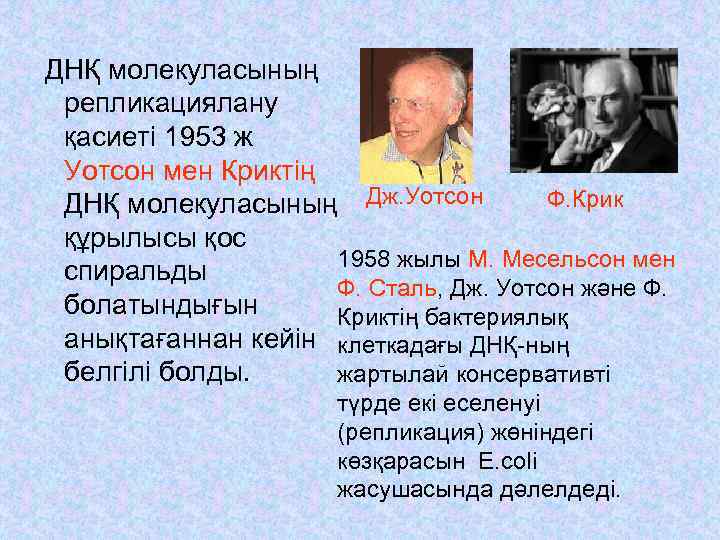 ДНҚ молекуласының репликациялану қасиеті 1953 ж Уотсон мен Криктің ДНҚ молекуласының құрылысы қос спиральды болатындығын анықтағаннан кейін белгілі болды.

Дж.Уотсон

Ф.Крик

1958 жылы М. Месельсон мен Ф. Сталь, Дж. Уотсон және Ф. Криктің бактериялық клеткадағы ДНҚ-ның жартылай консервативті түрде екі еселенуі (репликация) жөніндегі көзқарасын E.coli жасушасында дәлелдеді.